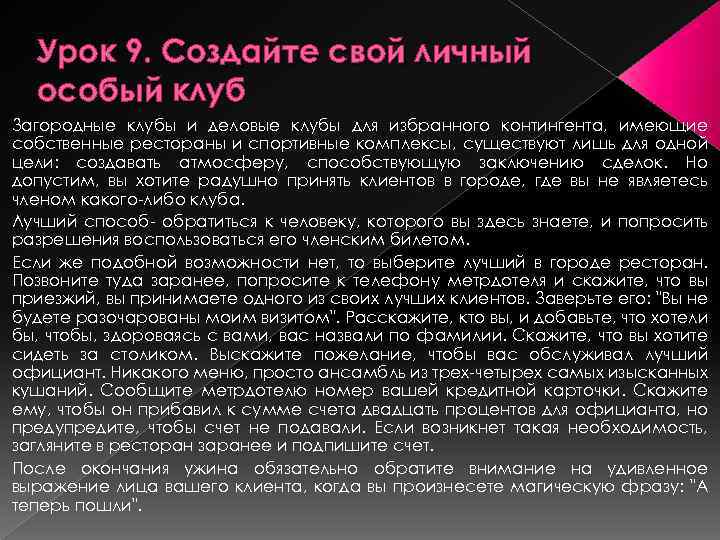 Урок 9. Создайте свой личный особый клуб

Загородные клубы и деловые клубы для избранного контингента, имеющие собственные рестораны и спортивные комплексы, существуют лишь для одной цели: создавать атмосферу, способствующую заключению сделок. Но допустим, вы хотите радушно принять клиентов в городе, где вы не являетесь членом какого-либо клуба.

Лучший способ- обратиться к человеку, которого вы здесь знаете, и попросить разрешения воспользоваться его членским билетом.

Если же подобной возможности нет, то выберите лучший в городе ресторан. Позвоните туда заранее, попросите к телефону метрдотеля и скажите, что вы приезжий, вы принимаете одного из своих лучших клиентов. Заверьте его: "Вы не будете разочарованы моим визитом". Расскажите, кто вы, и добавьте, что хотели бы, чтобы, здороваясь с вами, вас назвали по фамилии. Скажите, что вы хотите сидеть за столиком. Выскажите пожелание, чтобы вас обслуживал лучший официант. Никакого меню, просто ансамбль из трех-четырех самых изысканных кушаний. Сообщите метрдотелю номер вашей кредитной карточки. Скажите ему, чтобы он прибавил к сумме счета двадцать процентов для официанта, но предупредите, чтобы счет не подавали. Если возникнет такая необходимость, загляните в ресторан заранее и подпишите счет.

После окончания ужина обязательно обратите внимание на удивленное выражение лица вашего клиента, когда вы произнесете магическую фразу: "А теперь пошли".